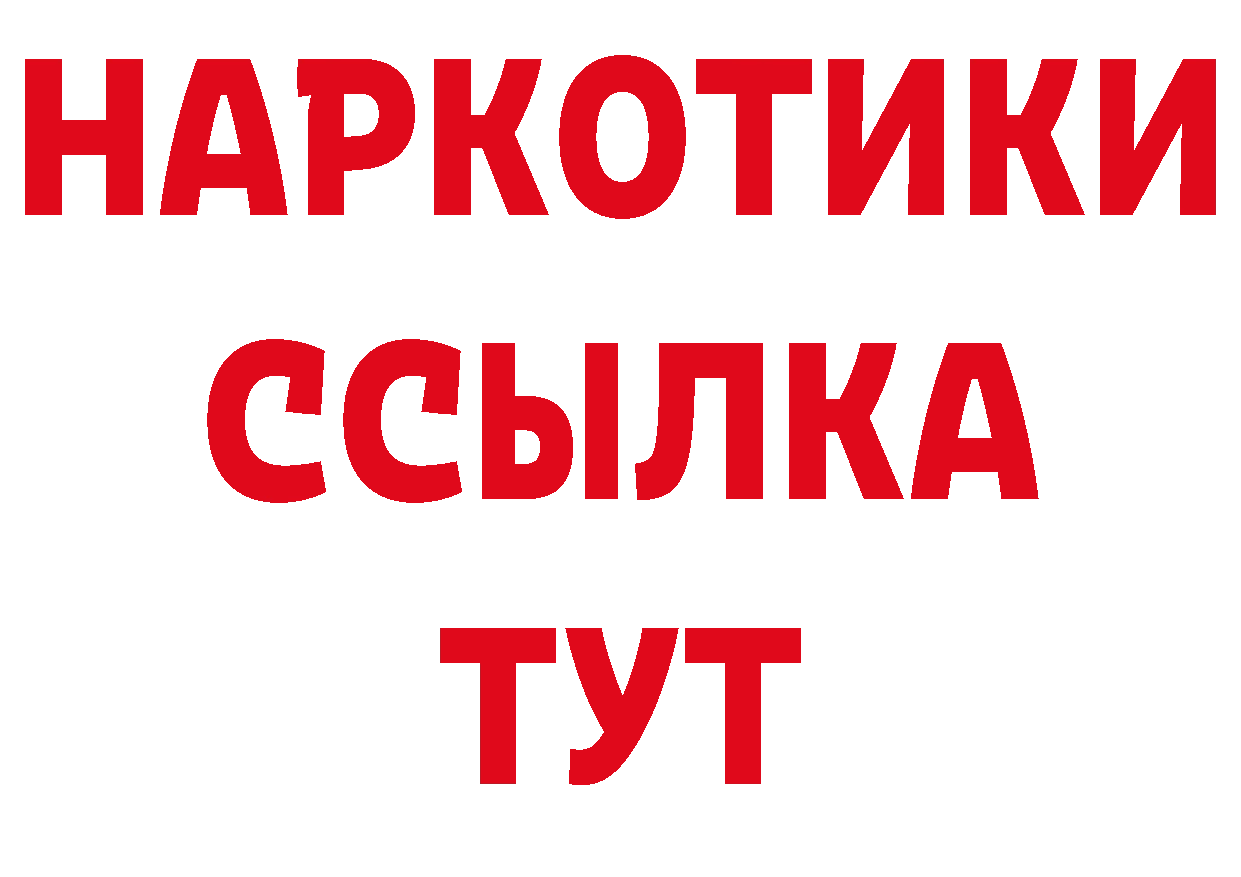 НАРКОТИКИ ССЫЛКА ТУТ